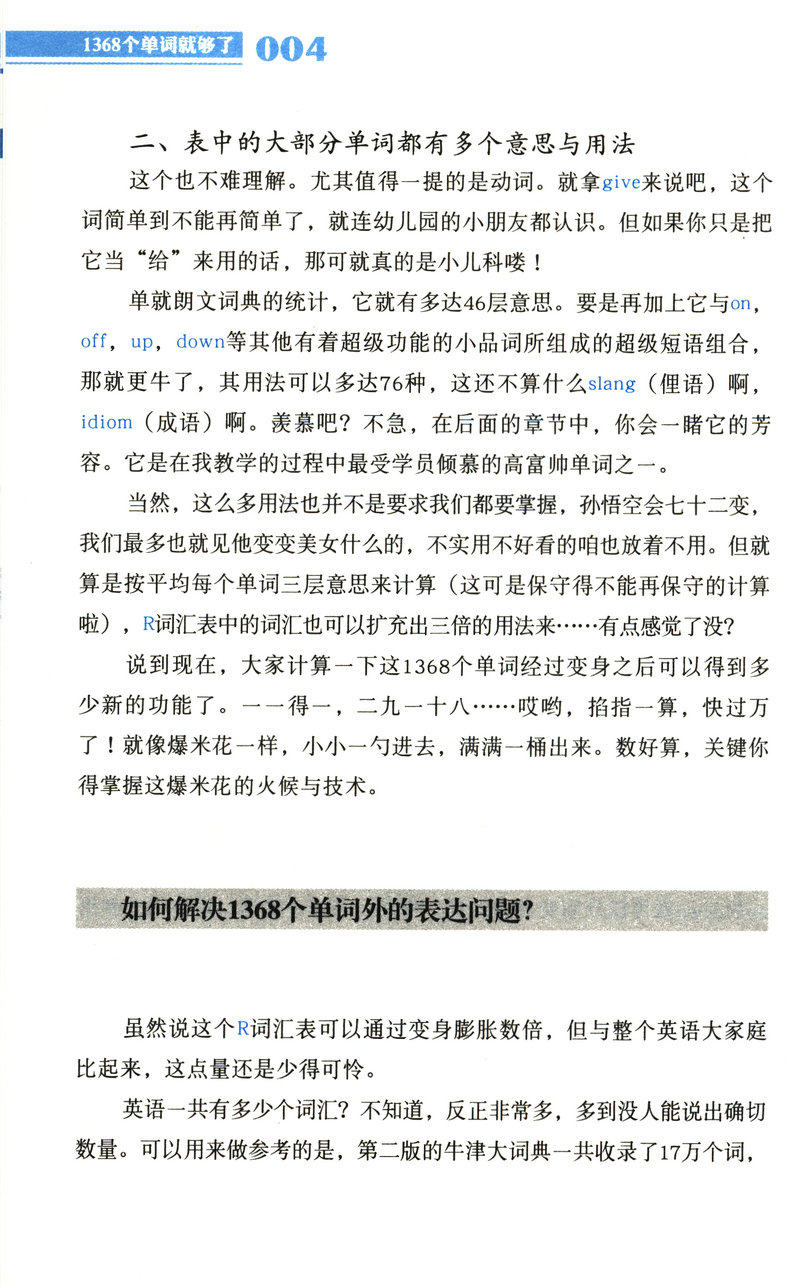 1368个单词就够了 004

二、表中的大部分单词都有多个意思与用法

这个也不难理解。尤其值得一提的是动词。就拿give来说吧，这个词简单到不能再简单了，就连幼儿园的小朋友都认识。但如果你只是把它当“给”来用的话，那可就真的是小儿科喽！

单就朗文词典的统计，它就有多达46层意思。要是再加上它与on，off，up，down等其他有着超级功能的小品词所组成的超级短语组合，那就更牛了，其用法可以多达76种，这还不算什么slang（俚语）啊，idiom（成语）啊。羡慕吧？不急，在后面的章节中，你会一睹它的芳容。它是在我教学的过程中最受学员倾慕的高富帅单词之一。

当然，这么多用法也并不是要求我们都要掌握，孙悟空会七十二变，我们最多也就见他变变美女什么的，不实用不好看的咱也放着不用。但就算是按平均每个单词三层意思来计算（这可是保守得不能再保守的计算啦），R词汇表中的词汇也可以扩充出三倍的用法来……有点感觉了没？

说到现在，大家计算一下这1368个单词经过变身之后可以得到多少新的功能了。一一得一，二九一十八……哎哟，掐指一算，快过万了！就像爆米花一样，小小一勺进去，满满一桶出来。数好算，关键你得掌握这爆米花的火候与技术。

如何解决1368个单词外的表达问题？

虽然说这个R词汇表可以通过变身膨胀数倍，但与整个英语大家庭比起来，这点量还是少得可怜。

英语一共有多少个词汇？不知道，反正非常多，多到没人能说出确切数量。可以用来做参考的是，第二版的牛津大词典一共收录了17万个词，